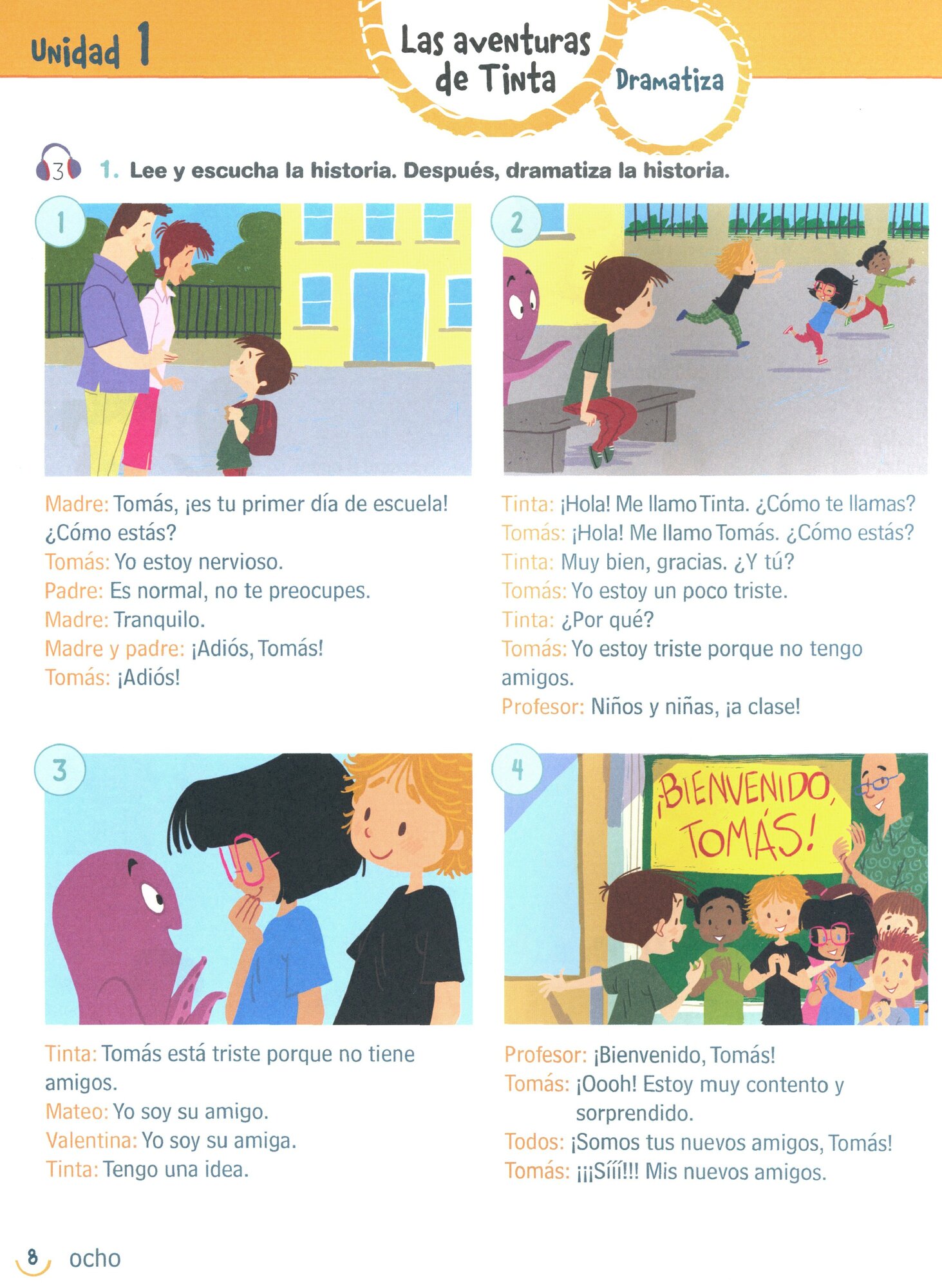 Unidad 1

Las aventuras de Tinta

Dramatiza

3

1. Lee y escucha la historia. Después, dramatiza la historia.

1

Madre: Tomás, ¡es tu primer día de escuela! ¿Cómo estás?
Tomás: Yo estoy nervioso.
Padre: Es normal, no te preocupes.
Madre: Tranquilo.
Madre y padre: ¡Adiós, Tomás!
Tomás: ¡Adiós!

2

Tinta: ¡Hola! Me llamo Tinta. ¿Cómo te llamas?
Tomás: ¡Hola! Me llamo Tomás. ¿Cómo estás?
Tinta: Muy bien, gracias. ¿Y tú?
Tomás: Yo estoy un poco triste.
Tinta: ¿Por qué?
Tomás: Yo estoy triste porque no tengo amigos.
Profesor: Niños y niñas, ¡a clase!

3

Tinta: Tomás está triste porque no tiene amigos.
Mateo: Yo soy su amigo.
Valentina: Yo soy su amiga.
Tinta: Tengo una idea.

4

¡BIENVENIDO, TOMÁS!

Profesor: ¡Bienvenido, Tomás!
Tomás: ¡Oooh! Estoy muy contento y sorprendido.
Todos: ¡Somos tus nuevos amigos, Tomás!
Tomás: ¡¡¡Sííí!!! Mis nuevos amigos.

8 ocho